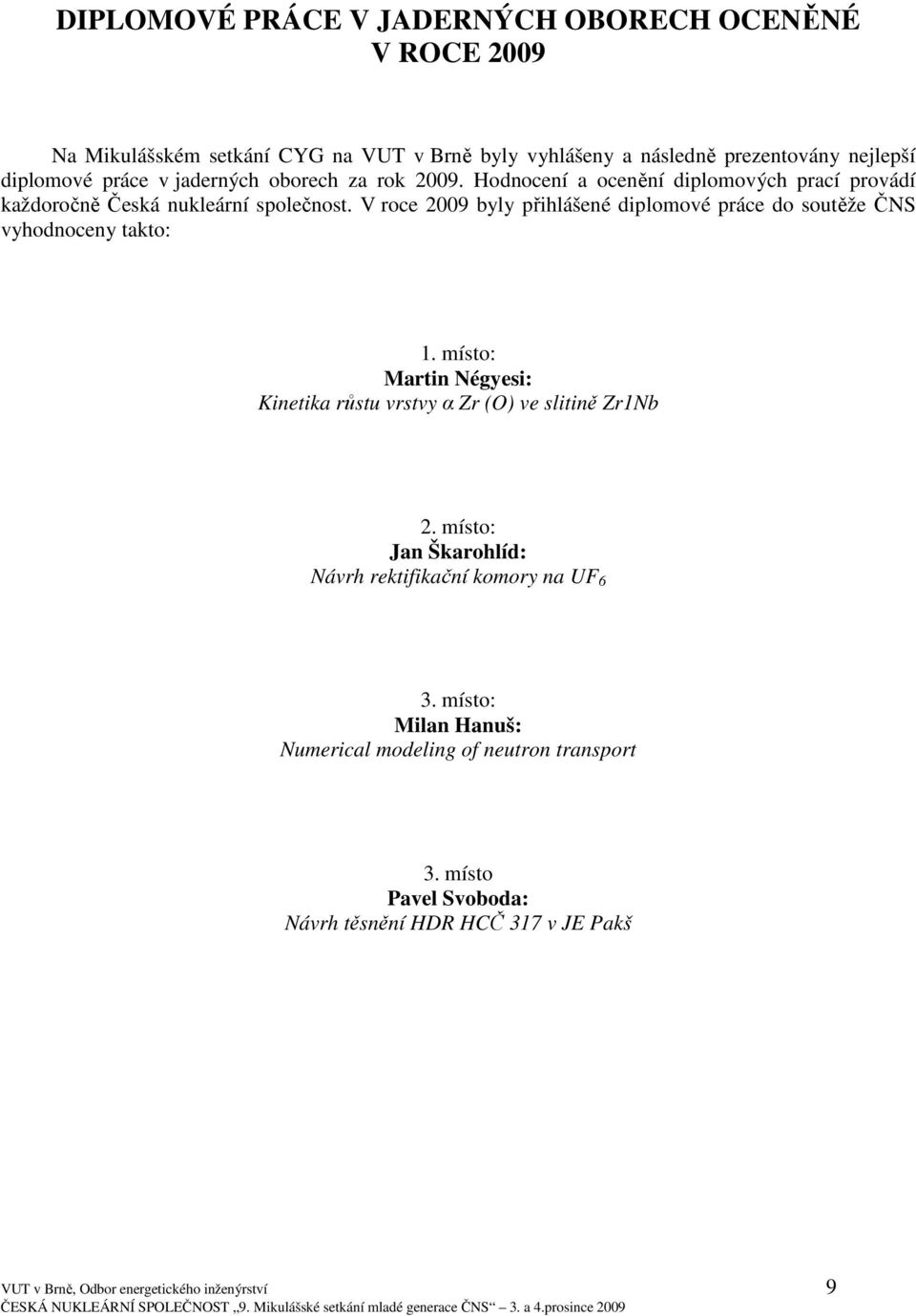 DIPLOMOVÉ PRÁCE V JADERNÝCH OBORECH OCENĚNÉ V ROCE 2009

Na Mikulášském setkání CYG na VUT v Brně byly vyhlášeny a následně prezentovány nejlepší diplomové práce v jaderných oborech za rok 2009. Hodnocení a ocenění diplomových prací provádí každoročně Česká nukleární společnost. V roce 2009 byly přihlášené diplomové práce do soutěže ČNS vyhodnoceny takto:

1. místo:
Martin Négyesi:
Kinetika růstu vrstvy α Zr (O) ve slitině Zr1Nb

2. místo:
Jan Škarohlíd:
Návrh rektifikační komory na $UF_6$

3. místo:
Milan Hanuš:
Numerical modeling of neutron transport

3. místo
Pavel Svoboda:
Návrh těsnění HDR HCČ 317 v JE Pakš

VUT v Brně, Odbor energetického inženýrství 9
ČESKÁ NUKLEÁRNÍ SPOLEČNOST „9. Mikulášské setkání mladé generace ČNS“ 3. a 4.prosince 2009